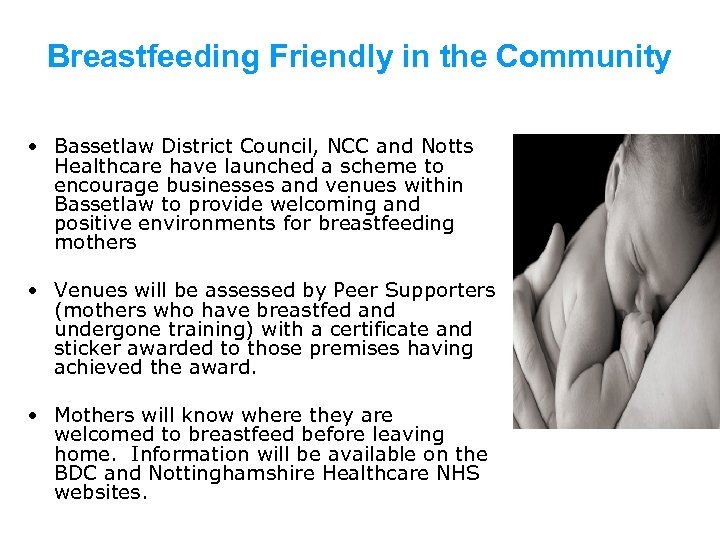 Breastfeeding Friendly in the Community

• Bassetlaw District Council, NCC and Notts Healthcare have launched a scheme to encourage businesses and venues within Bassetlaw to provide welcoming and positive environments for breastfeeding mothers

• Venues will be assessed by Peer Supporters (mothers who have breastfed and undergone training) with a certificate and sticker awarded to those premises having achieved the award.

• Mothers will know where they are welcomed to breastfeed before leaving home. Information will be available on the BDC and Nottinghamshire Healthcare NHS websites.